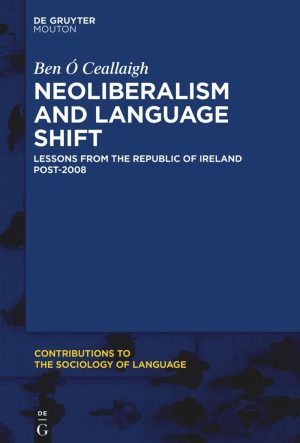 DE GRUYTER
MOUTON

Ben Ó Ceallaigh

NEOLIBERALISM AND LANGUAGE SHIFT

LESSONS FROM THE REPUBLIC OF IRELAND POST-2008

CONTRIBUTIONS TO THE SOCIOLOGY OF LANGUAGE

DE
G